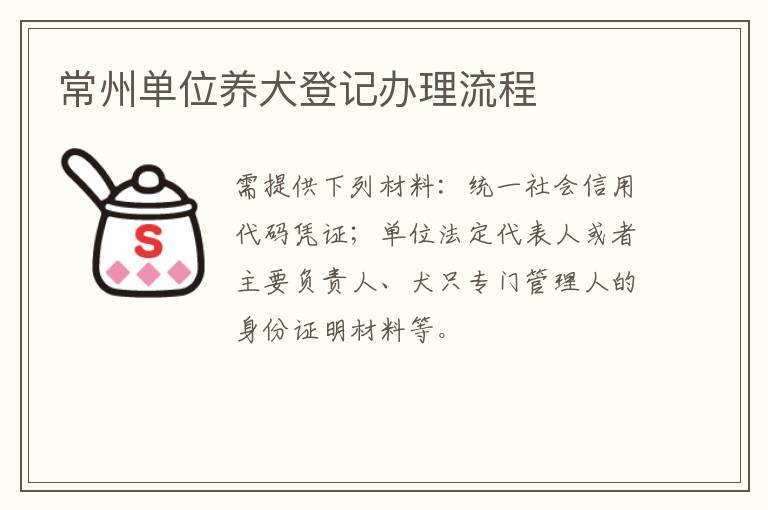 常州单位养犬登记办理流程

S

需提供下列材料：统一社会信用代码凭证；单位法定代表人或者主要负责人、犬只专门管理人的身份证明材料等。